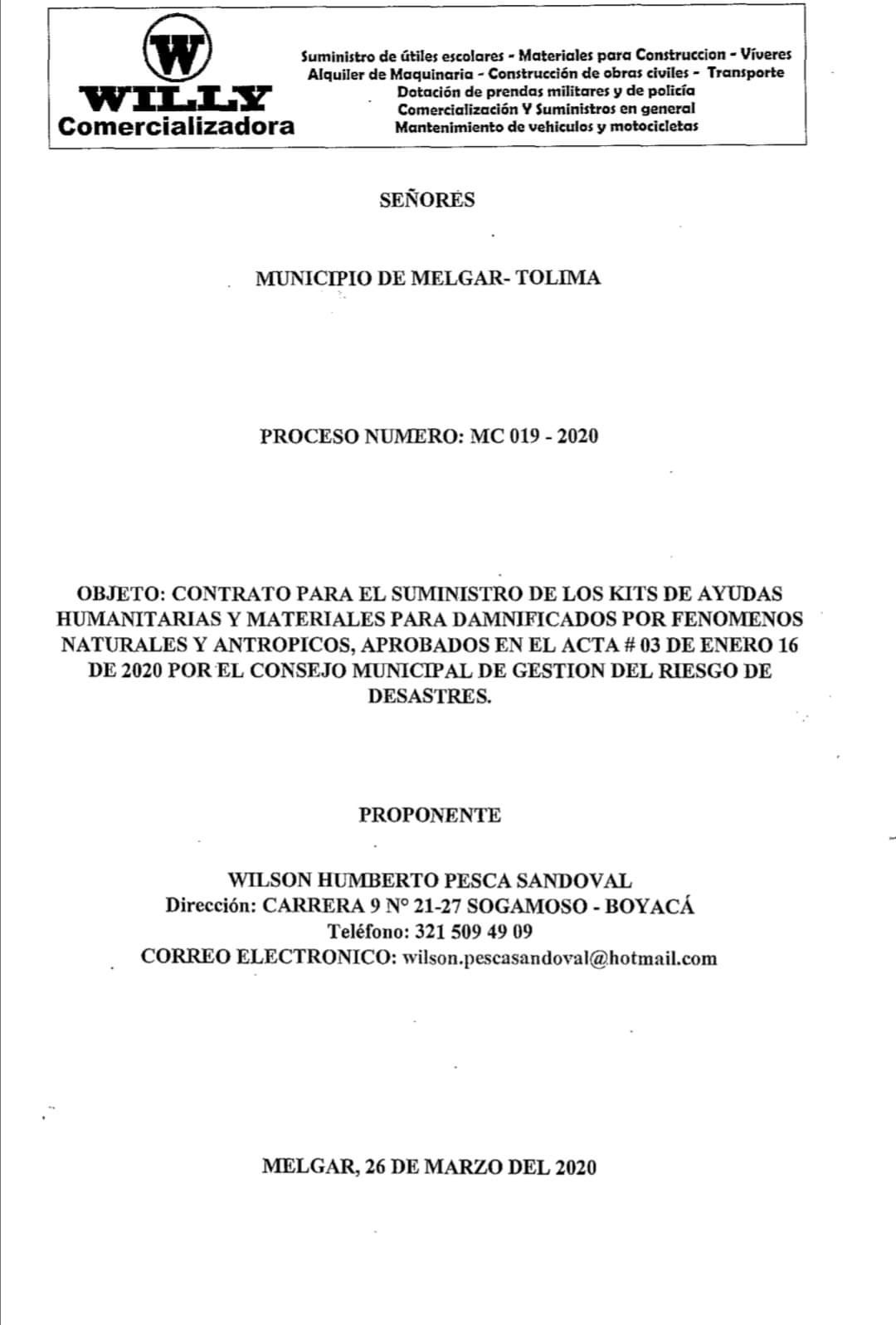 W
WILLY
Comercializadora

Suministro de útiles escolares - Materiales para Construccion - Víveres
Alquiler de Maquinaria - Construcción de obras civiles - Transporte
Dotación de prendas militares y de policía
Comercialización Y Suministros en general
Mantenimiento de vehiculos y motocicletas

SEÑORES

MUNICIPIO DE MELGAR- TOLIMA

PROCESO NUMERO: MC 019 - 2020

OBJETO: CONTRATO PARA EL SUMINISTRO DE LOS KITS DE AYUDAS HUMANITARIAS Y MATERIALES PARA DAMNIFICADOS POR FENOMENOS NATURALES Y ANTROPICOS, APROBADOS EN EL ACTA # 03 DE ENERO 16 DE 2020 POR EL CONSEJO MUNICIPAL DE GESTION DEL RIESGO DE DESASTRES.

PROPONENTE

WILSON HUMBERTO PESCA SANDOVAL
Dirección: CARRERA 9 N° 21-27 SOGAMOSO - BOYACÁ
Teléfono: 321 509 49 09
CORREO ELECTRONICO: wilson.pescasandoval@hotmail.com

MELGAR, 26 DE MARZO DEL 2020